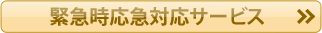 緊急時応急対応サービス »